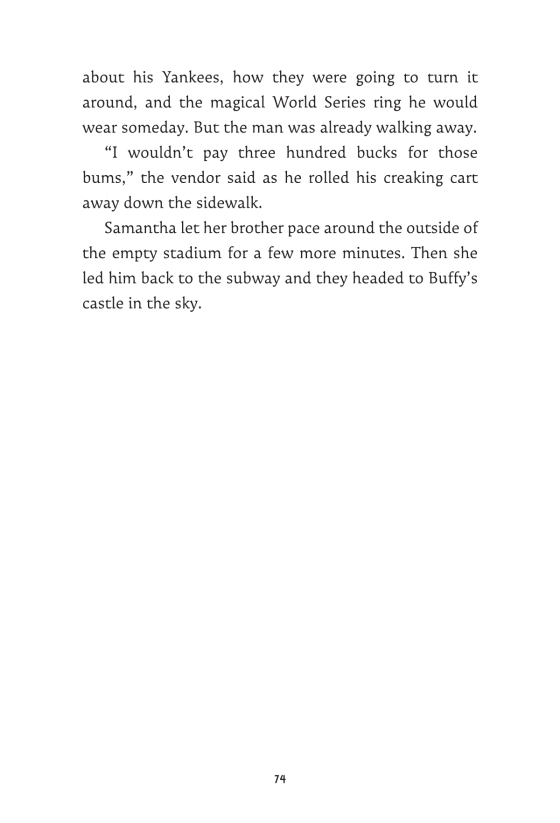 about his Yankees, how they were going to turn it around, and the magical World Series ring he would wear someday. But the man was already walking away.

“I wouldn’t pay three hundred bucks for those bums,” the vendor said as he rolled his creaking cart away down the sidewalk.

Samantha let her brother pace around the outside of the empty stadium for a few more minutes. Then she led him back to the subway and they headed to Buffy’s castle in the sky.

74